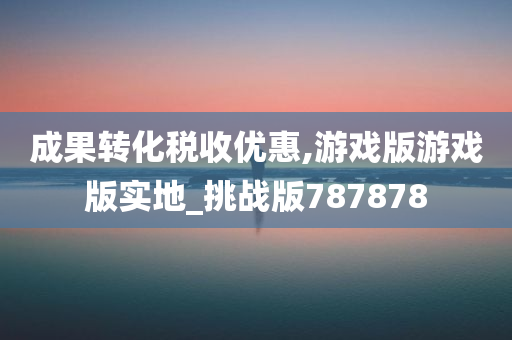 成果转化税收优惠,游戏版游戏版实地_挑战版787878